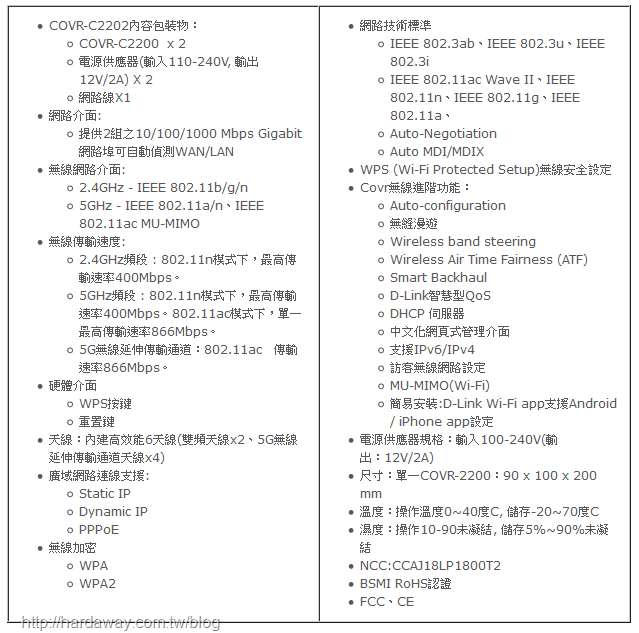 - COVR-C2202內容包裝物：
  - COVR-C2200 x 2
  - 電源供應器(輸入110-240V, 輸出12V/2A) X 2
  - 網路線X1
- 網路介面:
  - 提供2組之10/100/1000 Mbps Gigabit網路埠可自動偵測WAN/LAN
- 無線網路介面:
  - 2.4GHz - IEEE 802.11b/g/n
  - 5GHz - IEEE 802.11a/n、IEEE 802.11ac MU-MIMO
- 無線傳輸速度:
  - 2.4GHz頻段：802.11n模式下，最高傳輸速率400Mbps。
  - 5GHz頻段：802.11n模式下，最高傳輸速率400Mbps。802.11ac模式下，單一最高傳輸速率866Mbps。
  - 5G無線延伸傳輸通道：802.11ac 傳輸速率866Mbps。
- 硬體介面
  - WPS按鍵
  - 重置鍵
- 天線：內建高效能6天線(雙頻天線x2、5G無線延伸傳輸通道天線x4)
- 廣域網路連線支援:
  - Static IP
  - Dynamic IP
  - PPPoE
- 無線加密
  - WPA
  - WPA2

- 網路技術標準
  - IEEE 802.3ab、IEEE 802.3u、IEEE 802.3i
  - IEEE 802.11ac Wave II、IEEE 802.11n、IEEE 802.11g、IEEE 802.11a、
  - Auto-Negotiation
  - Auto MDI/MDIX
- WPS (Wi-Fi Protected Setup)無線安全設定
- Covr無線進階功能：
  - Auto-configuration
  - 無縫漫遊
  - Wireless band steering
  - Wireless Air Time Fairness (ATF)
  - Smart Backhaul
  - D-Link智慧型QoS
  - DHCP 伺服器
  - 中文化網頁式管理介面
  - 支援IPv6/IPv4
  - 訪客無線網路設定
  - MU-MIMO(Wi-Fi)
  - 簡易安裝:D-Link Wi-Fi app支援Android / iPhone app設定
- 電源供應器規格：輸入100-240V(輸出：12V/2A)
- 尺寸：單一COVR-2200：90 x 100 x 200 mm
- 溫度：操作溫度0~40度C, 儲存-20~70度C
- 濕度：操作10-90未凝結, 儲存5%~90%未凝結
- NCC:CCAJ18LP1800T2
- BSMI RoHS認證
- FCC、CE

http://hardaway.com.tw/blog